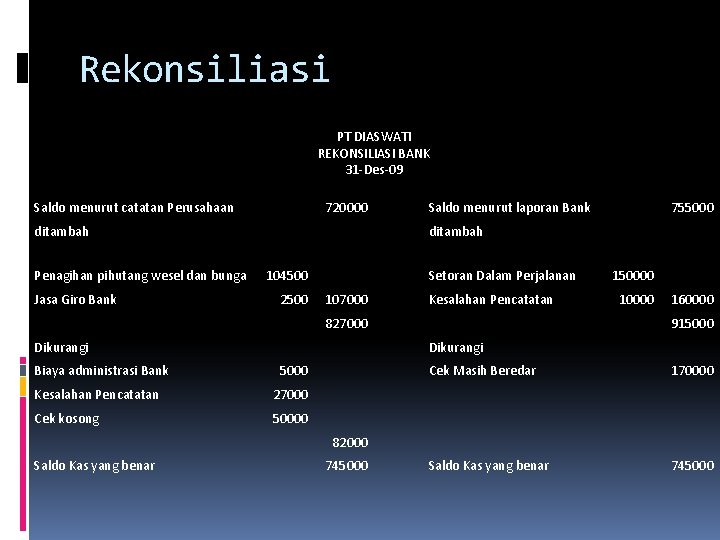 Rekonsiliasi

PT DIASWATI
REKONSILIASI BANK
31-Des-09

| Saldo menurut catatan Perusahaan | | 720000 | Saldo menurut laporan Bank | | 755000 |
|---|---|---|---|---|---|
| ditambah | | | ditambah | | |
| Penagihan pihutang wesel dan bunga | 104500 | | Setoran Dalam Perjalanan | 150000 | |
| Jasa Giro Bank | 2500 | 107000 | Kesalahan Pencatatan | 10000 | 160000 |
| | | 827000 | | | 915000 |
| Dikurangi | | | Dikurangi | | |
| Biaya administrasi Bank | 5000 | | Cek Masih Beredar | | 170000 |
| Kesalahan Pencatatan | 27000 | | | | |
| Cek kosong | 50000 | | | | |
| | | 82000 | | | |
| Saldo Kas yang benar | | 745000 | Saldo Kas yang benar | | 745000 |